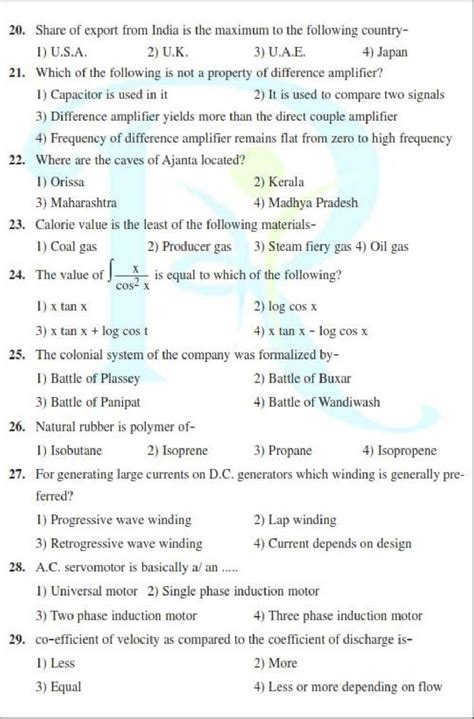 20. Share of export from India is the maximum to the following country-
1) U.S.A. 2) U.K. 3) U.A.E. 4) Japan

21. Which of the following is not a property of difference amplifier?
1) Capacitor is used in it
2) It is used to compare two signals
3) Difference amplifier yields more than the direct couple amplifier
4) Frequency of difference amplifier remains flat from zero to high frequency

22. Where are the caves of Ajanta located?
1) Orissa
2) Kerala
3) Maharashtra
4) Madhya Pradesh

23. Calorie value is the least of the following materials-
1) Coal gas 2) Producer gas 3) Steam fiery gas 4) Oil gas

24. The value of $\int \frac{x}{\cos^2 x}$ is equal to which of the following?
1) x tan x
2) log cos x
3) x tan x + log cos t
4) x tan x - log cos x

25. The colonial system of the company was formalized by-
1) Battle of Plassey
2) Battle of Buxar
3) Battle of Panipat
4) Battle of Wandiwash

26. Natural rubber is polymer of-
1) Isobutane 2) Isoprene 3) Propane 4) Isopropene

27. For generating large currents on D.C. generators which winding is generally preferred?
1) Progressive wave winding
2) Lap winding
3) Retrogressive wave winding
4) Current depends on design

28. A.C. servomotor is basically a/ an .....
1) Universal motor 2) Single phase induction motor
3) Two phase induction motor
4) Three phase induction motor

29. co-efficient of velocity as compared to the coefficient of discharge is-
1) Less
2) More
3) Equal
4) Less or more depending on flow